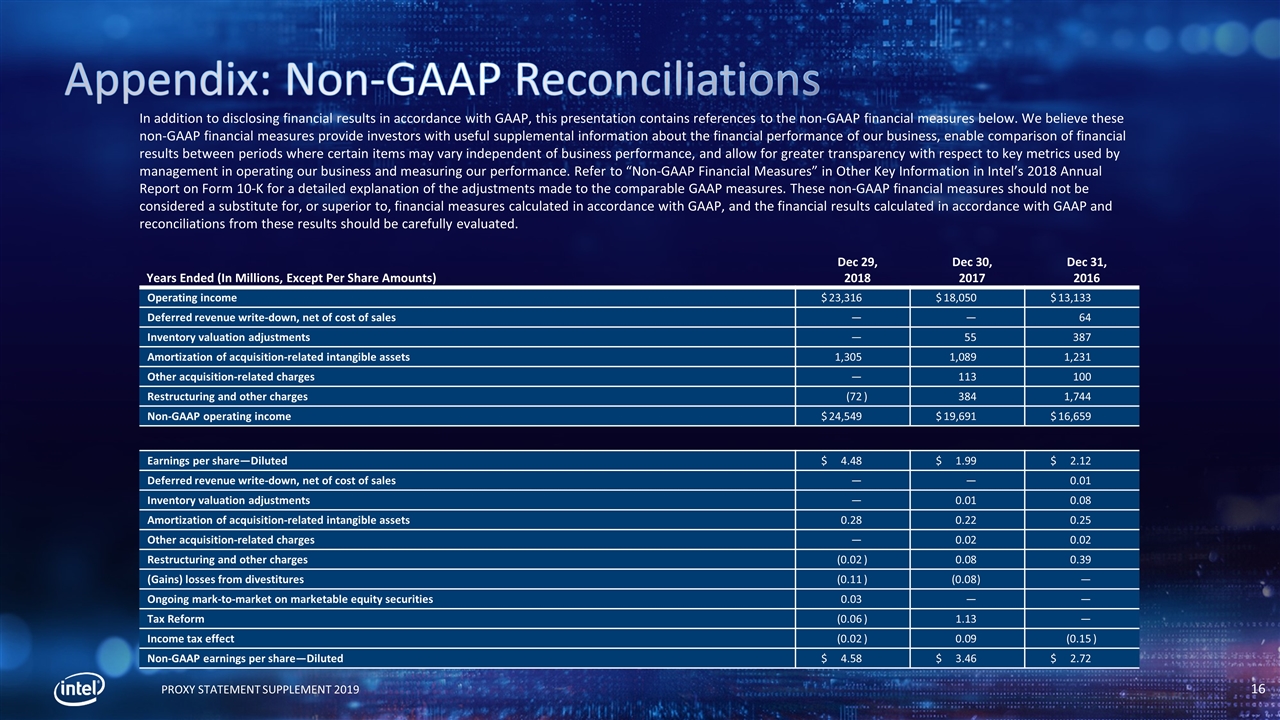 Appendix: Non-GAAP Reconciliations

In addition to disclosing financial results in accordance with GAAP, this presentation contains references to the non-GAAP financial measures below. We believe these non-GAAP financial measures provide investors with useful supplemental information about the financial performance of our business, enable comparison of financial results between periods where certain items may vary independent of business performance, and allow for greater transparency with respect to key metrics used by management in operating our business and measuring our performance. Refer to "Non-GAAP Financial Measures" in Other Key Information in Intel's 2018 Annual Report on Form 10-K for a detailed explanation of the adjustments made to the comparable GAAP measures. These non-GAAP financial measures should not be considered a substitute for, or superior to, financial measures calculated in accordance with GAAP, and the financial results calculated in accordance with GAAP and reconciliations from these results should be carefully evaluated.

| Years Ended (In Millions, Except Per Share Amounts) | Dec 29, 2018 | Dec 30, 2017 | Dec 31, 2016 |
|---|---|---|---|
| Operating income | $ 23,316 | $ 18,050 | $ 13,133 |
| Deferred revenue write-down, net of cost of sales | — | — | 64 |
| Inventory valuation adjustments | — | 55 | 387 |
| Amortization of acquisition-related intangible assets | 1,305 | 1,089 | 1,231 |
| Other acquisition-related charges | — | 113 | 100 |
| Restructuring and other charges | (72 ) | 384 | 1,744 |
| Non-GAAP operating income | $ 24,549 | $ 19,691 | $ 16,659 |

| | | | |
|---|---|---|---|
| Earnings per share—Diluted | $ 4.48 | $ 1.99 | $ 2.12 |
| Deferred revenue write-down, net of cost of sales | — | — | 0.01 |
| Inventory valuation adjustments | — | 0.01 | 0.08 |
| Amortization of acquisition-related intangible assets | 0.28 | 0.22 | 0.25 |
| Other acquisition-related charges | — | 0.02 | 0.02 |
| Restructuring and other charges | (0.02 ) | 0.08 | 0.39 |
| (Gains) losses from divestitures | (0.11 ) | (0.08) | — |
| Ongoing mark-to-market on marketable equity securities | 0.03 | — | — |
| Tax Reform | (0.06 ) | 1.13 | — |
| Income tax effect | (0.02 ) | 0.09 | (0.15 ) |
| Non-GAAP earnings per share—Diluted | $ 4.58 | $ 3.46 | $ 2.72 |

intel

PROXY STATEMENT SUPPLEMENT 2019

16